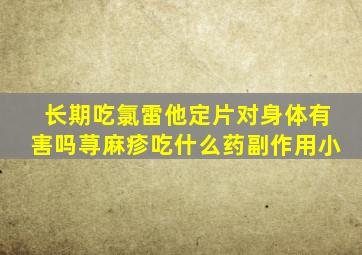 长期吃氯雷他定片对身体有害吗荨麻疹吃什么药副作用小